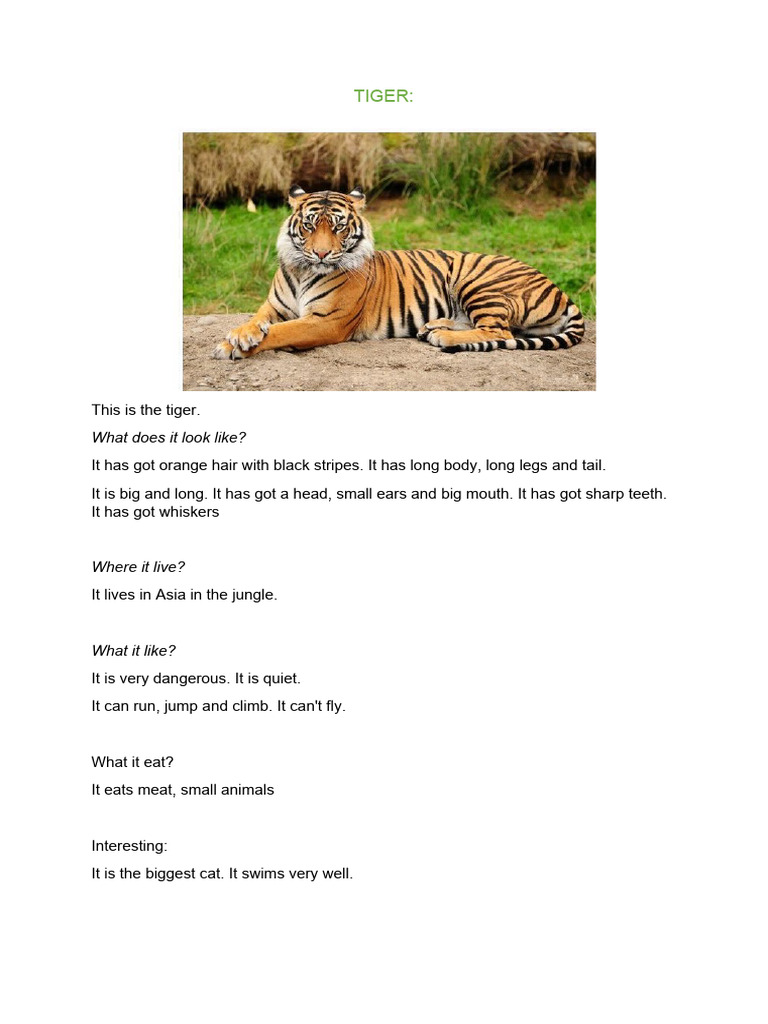 TIGER:

This is the tiger.

What does it look like?

It has got orange hair with black stripes. It has long body, long legs and tail.

It is big and long. It has got a head, small ears and big mouth. It has got sharp teeth. It has got whiskers

Where it live?

It lives in Asia in the jungle.

What it like?

It is very dangerous. It is quiet.

It can run, jump and climb. It can't fly.

What it eat?

It eats meat, small animals

Interesting:

It is the biggest cat. It swims very well.